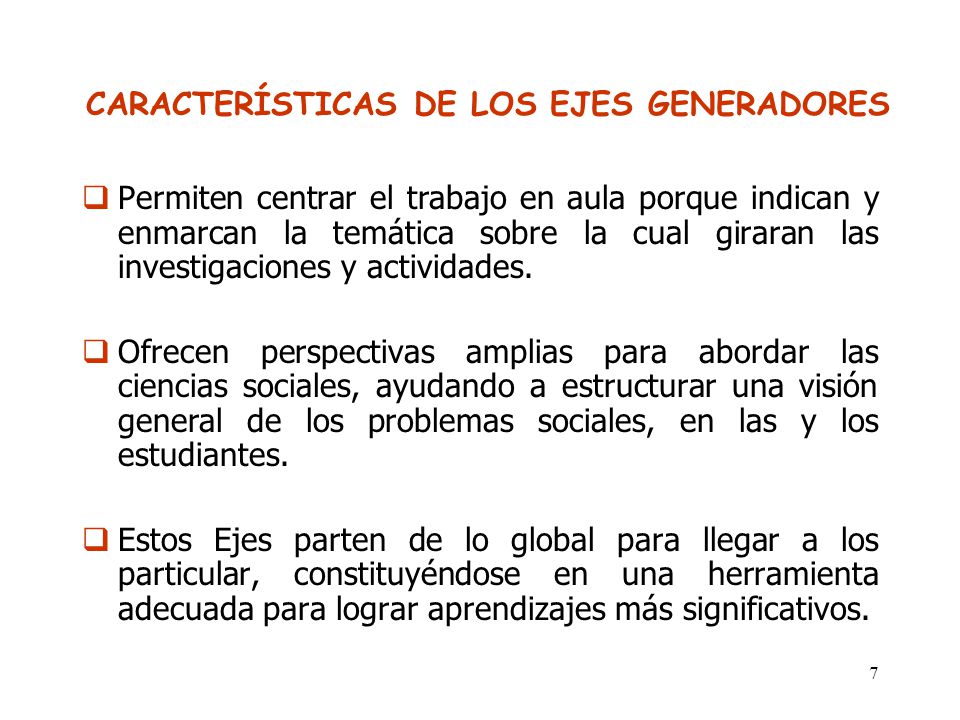 CARACTERÍSTICAS DE LOS EJES GENERADORES

❑ Permiten centrar el trabajo en aula porque indican y enmarcan la temática sobre la cual giraran las investigaciones y actividades.

❑ Ofrecen perspectivas amplias para abordar las ciencias sociales, ayudando a estructurar una visión general de los problemas sociales, en las y los estudiantes.

❑ Estos Ejes parten de lo global para llegar a los particular, constituyéndose en una herramienta adecuada para lograr aprendizajes más significativos.

7